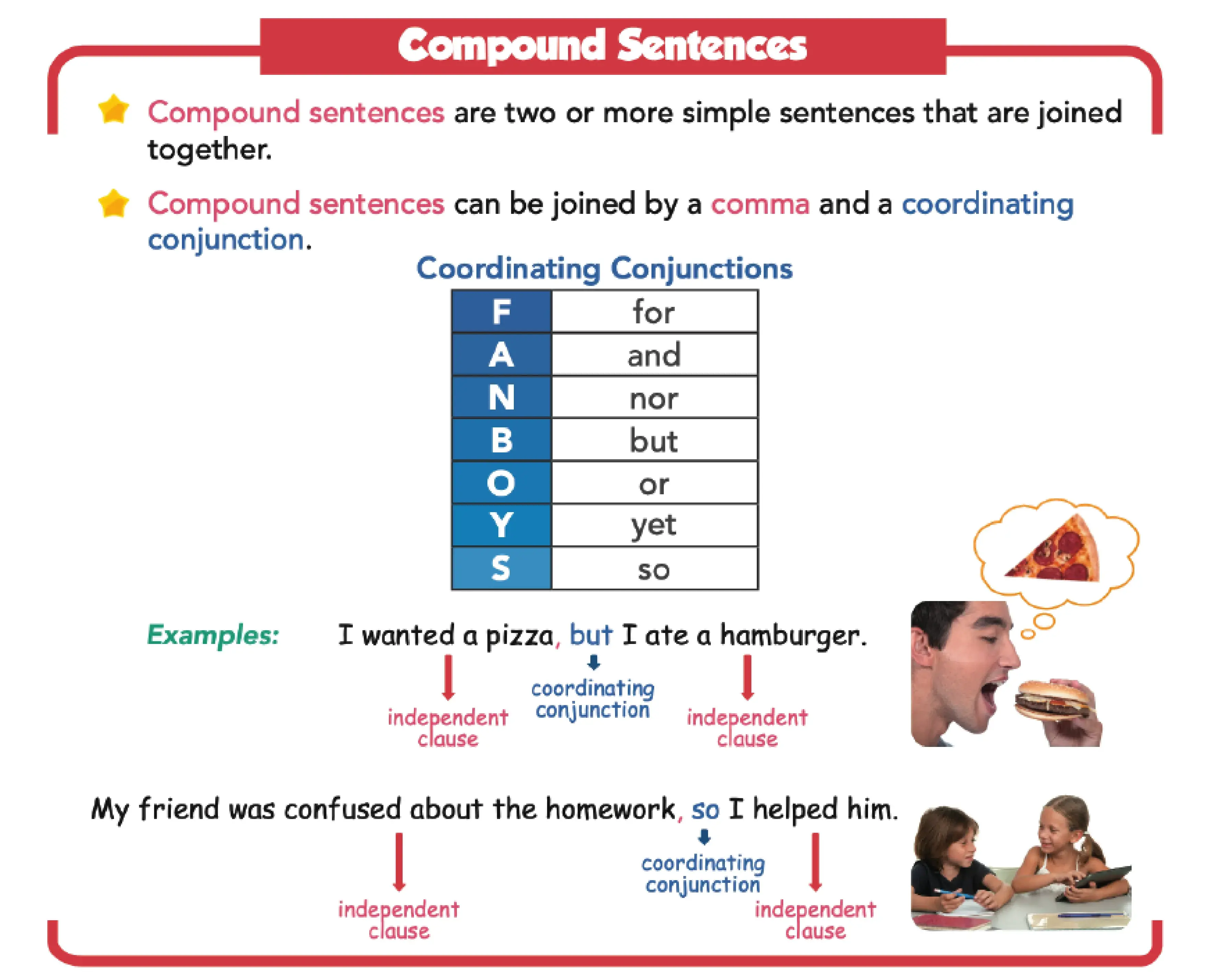 Compound Sentences

Compound sentences are two or more simple sentences that are joined together.

Compound sentences can be joined by a comma and a coordinating conjunction.

Coordinating Conjunctions

| F | for |
|---|---|
| A | and |
| N | nor |
| B | but |
| O | or |
| Y | yet |
| S | so |

Examples: I wanted a pizza, but I ate a hamburger.

independent clause

coordinating conjunction

independent clause

My friend was confused about the homework, so I helped him.

independent clause

coordinating conjunction

independent clause